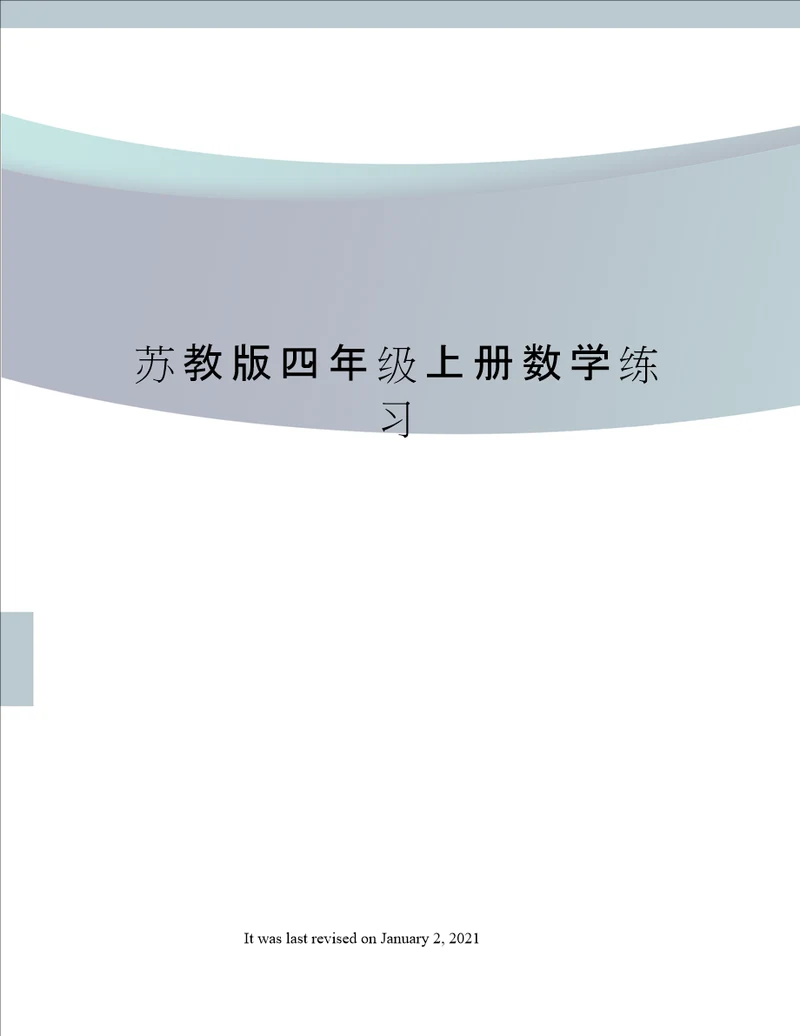 苏教版四年级上册数学练习

It was last revised on January 2, 2021